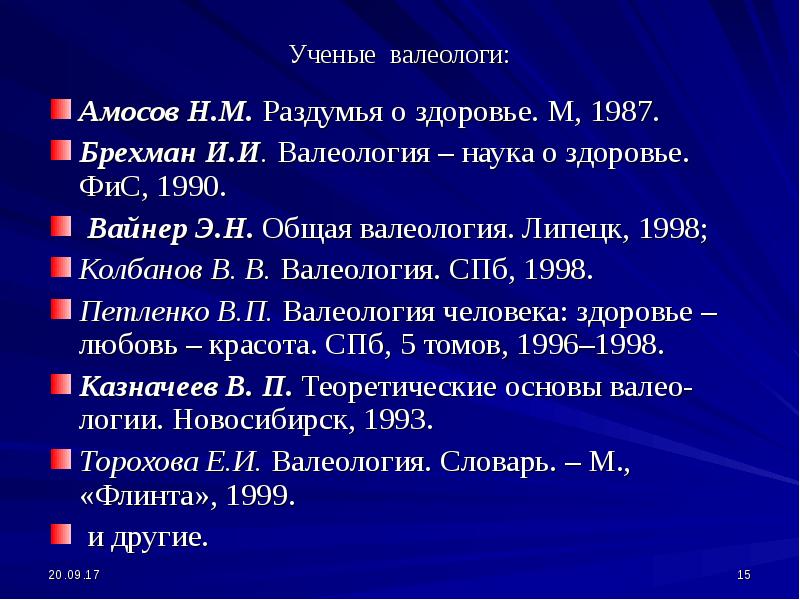 Ученые валеологи:

Амосов Н.М. Раздумья о здоровье. М, 1987.

Брехман И.И. Валеология – наука о здоровье. ФиС, 1990.

Вайнер Э.Н. Общая валеология. Липецк, 1998;

Колбанов В. В. Валеология. СПб, 1998.

Петленко В.П. Валеология человека: здоровье – любовь – красота. СПб, 5 томов, 1996–1998.

Казначеев В. П. Теоретические основы валеологии. Новосибирск, 1993.

Торохова Е.И. Валеология. Словарь. – М., «Флинта», 1999.

и другие.

20.09.17

15